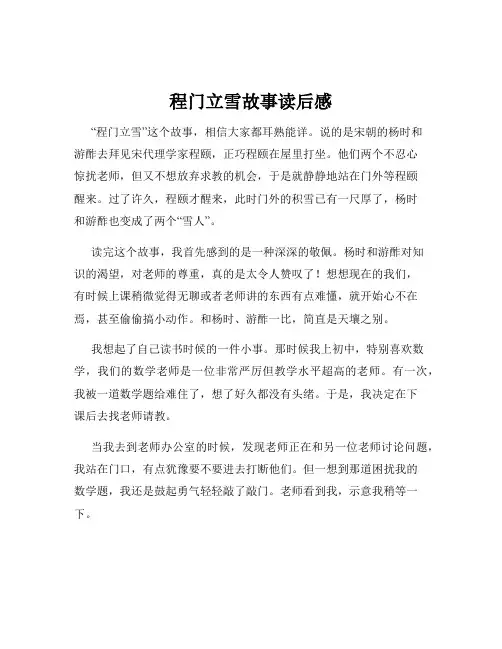 程门立雪故事读后感

“程门立雪”这个故事，相信大家都耳熟能详。说的是宋朝的杨时和游酢去拜见宋代理学家程颐，正巧程颐在屋里打坐。他们两个不忍心惊扰老师，但又不想放弃求教的机会，于是就静静地站在门外等程颐醒来。过了许久，程颐才醒来，此时门外的积雪已有一尺厚了，杨时和游酢也变成了两个“雪人”。

读完这个故事，我首先感到的是一种深深的敬佩。杨时和游酢对知识的渴望，对老师的尊重，真的是太令人赞叹了！想想现在的我们，有时候上课稍微觉得无聊或者老师讲的东西有点难懂，就开始心不在焉，甚至偷偷搞小动作。和杨时、游酢一比，简直是天壤之别。

我想起了自己读书时候的一件小事。那时候我上初中，特别喜欢数学，我们的数学老师是一位非常严厉但教学水平超高的老师。有一次，我被一道数学题给难住了，想了好久都没有头绪。于是，我决定在下课后去找老师请教。

当我去到老师办公室的时候，发现老师正在和另一位老师讨论问题，我站在门口，有点犹豫要不要进去打断他们。但一想到那道困扰我的数学题，我还是鼓起勇气轻轻敲了敲门。老师看到我，示意我稍等一下。